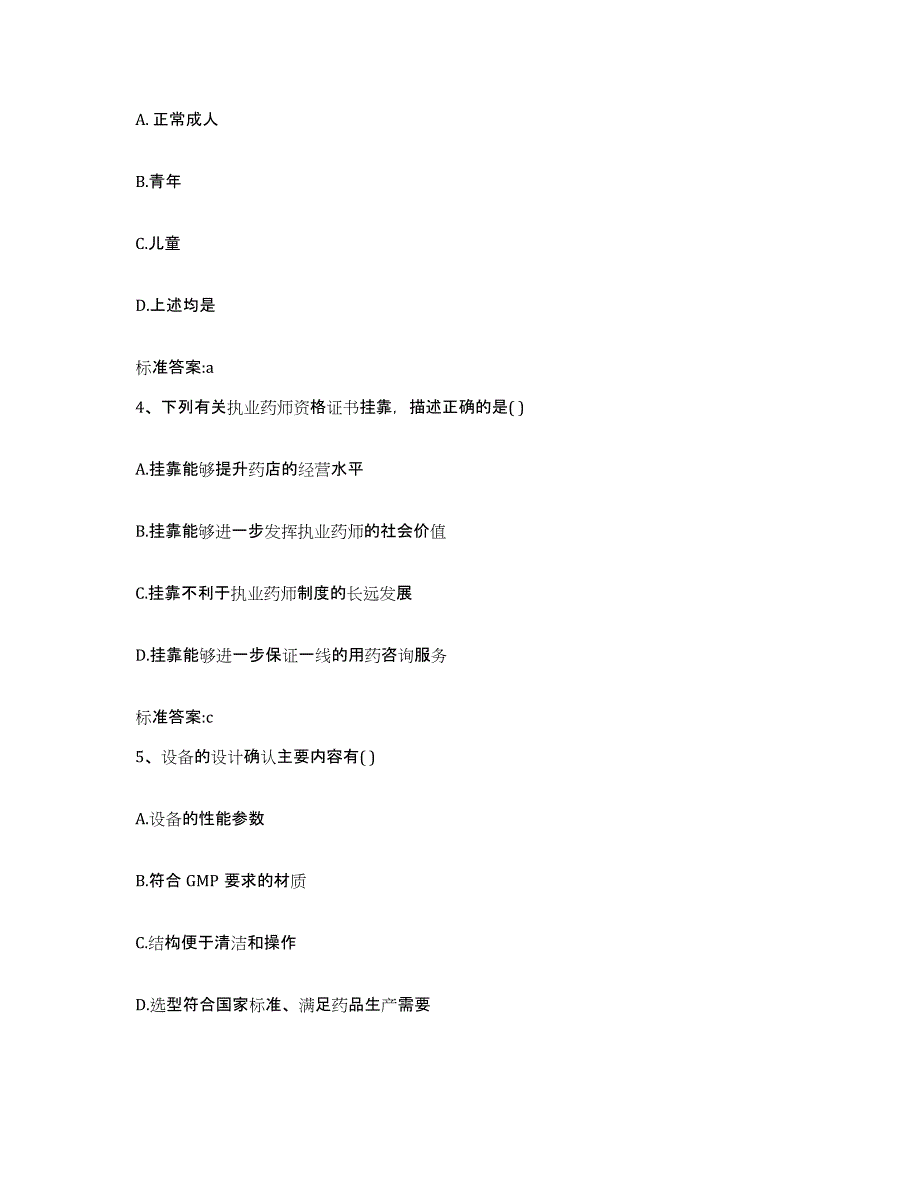 A. 正常成人

B.青年

C.儿童

D.上述均是

标准答案:a

4、下列有关执业药师资格证书挂靠，描述正确的是( )

A.挂靠能够提升药店的经营水平

B.挂靠能够进一步发挥执业药师的社会价值

C.挂靠不利于执业药师制度的长远发展

D.挂靠能够进一步保证一线的用药咨询服务

标准答案:c

5、设备的设计确认主要内容有( )

A.设备的性能参数

B.符合 GMP 要求的材质

C.结构便于清洁和操作

D.选型符合国家标准、满足药品生产需要